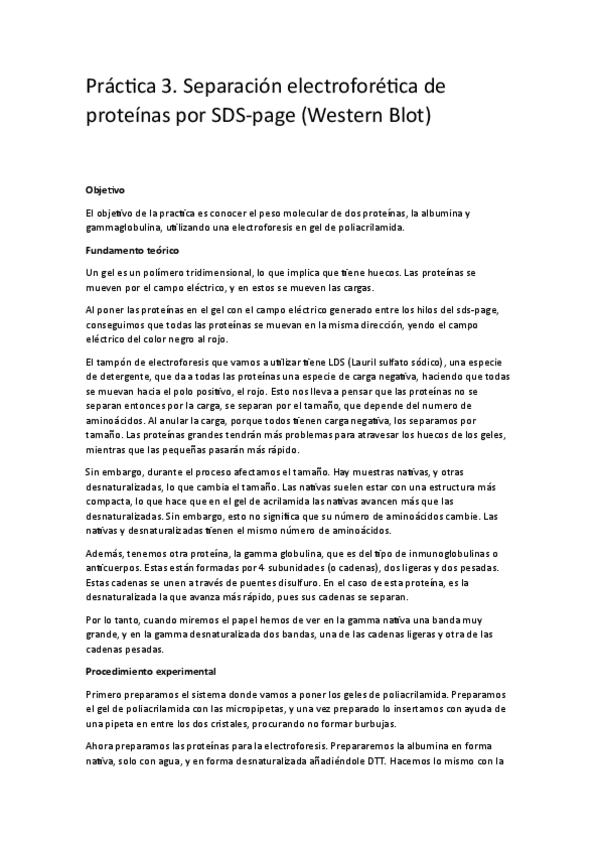 Práctica 3. Separación electroforética de proteínas por SDS-page (Western Blot)

Objetivo

El objetivo de la practica es conocer el peso molecular de dos proteínas, la albumina y gammaglobulina, utilizando una electroforesis en gel de poliacrilamida.

Fundamento teórico

Un gel es un polímero tridimensional, lo que implica que tiene huecos. Las proteínas se mueven por el campo eléctrico, y en estos se mueven las cargas.

Al poner las proteínas en el gel con el campo eléctrico generado entre los hilos del sds-page, conseguimos que todas las proteínas se muevan en la misma dirección, yendo el campo eléctrico del color negro al rojo.

El tampón de electroforesis que vamos a utilizar tiene LDS (Lauril sulfato sódico), una especie de detergente, que da a todas las proteínas una especie de carga negativa, haciendo que todas se muevan hacia el polo positivo, el rojo. Esto nos lleva a pensar que las proteínas no se separan entonces por la carga, se separan por el tamaño, que depende del numero de aminoácidos. Al anular la carga, porque todos tienen carga negativa, los separamos por tamaño. Las proteínas grandes tendrán más problemas para atravesar los huecos de los geles, mientras que las pequeñas pasarán más rápido.

Sin embargo, durante el proceso afectamos el tamaño. Hay muestras nativas, y otras desnaturalizadas, lo que cambia el tamaño. Las nativas suelen estar con una estructura más compacta, lo que hace que en el gel de acrilamida las nativas avancen más que las desnaturalizadas. Sin embargo, esto no significa que su número de aminoácidos cambie. Las nativas y desnaturalizadas tienen el mismo número de aminoácidos.

Además, tenemos otra proteína, la gamma globulina, que es del tipo de inmunoglobulinas o anticuerpos. Estas están formadas por 4 subunidades (o cadenas), dos ligeras y dos pesadas. Estas cadenas se unen a través de puentes disulfuro. En el caso de esta proteína, es la desnaturalizada la que avanza más rápido, pues sus cadenas se separan.

Por lo tanto, cuando miremos el papel hemos de ver en la gamma nativa una banda muy grande, y en la gamma desnaturalizada dos bandas, una de las cadenas ligeras y otra de las cadenas pesadas.

Procedimiento experimental

Primero preparamos el sistema donde vamos a poner los geles de poliacrilamida. Preparamos el gel de poliacrilamida con las micropipetas, y una vez preparado lo insertamos con ayuda de una pipeta en entre los dos cristales, procurando no formar burbujas.

Ahora preparamos las proteínas para la electroforesis. Prepararemos la albumina en forma nativa, solo con agua, y en forma desnaturalizada añadiéndole DTT. Hacemos lo mismo con la